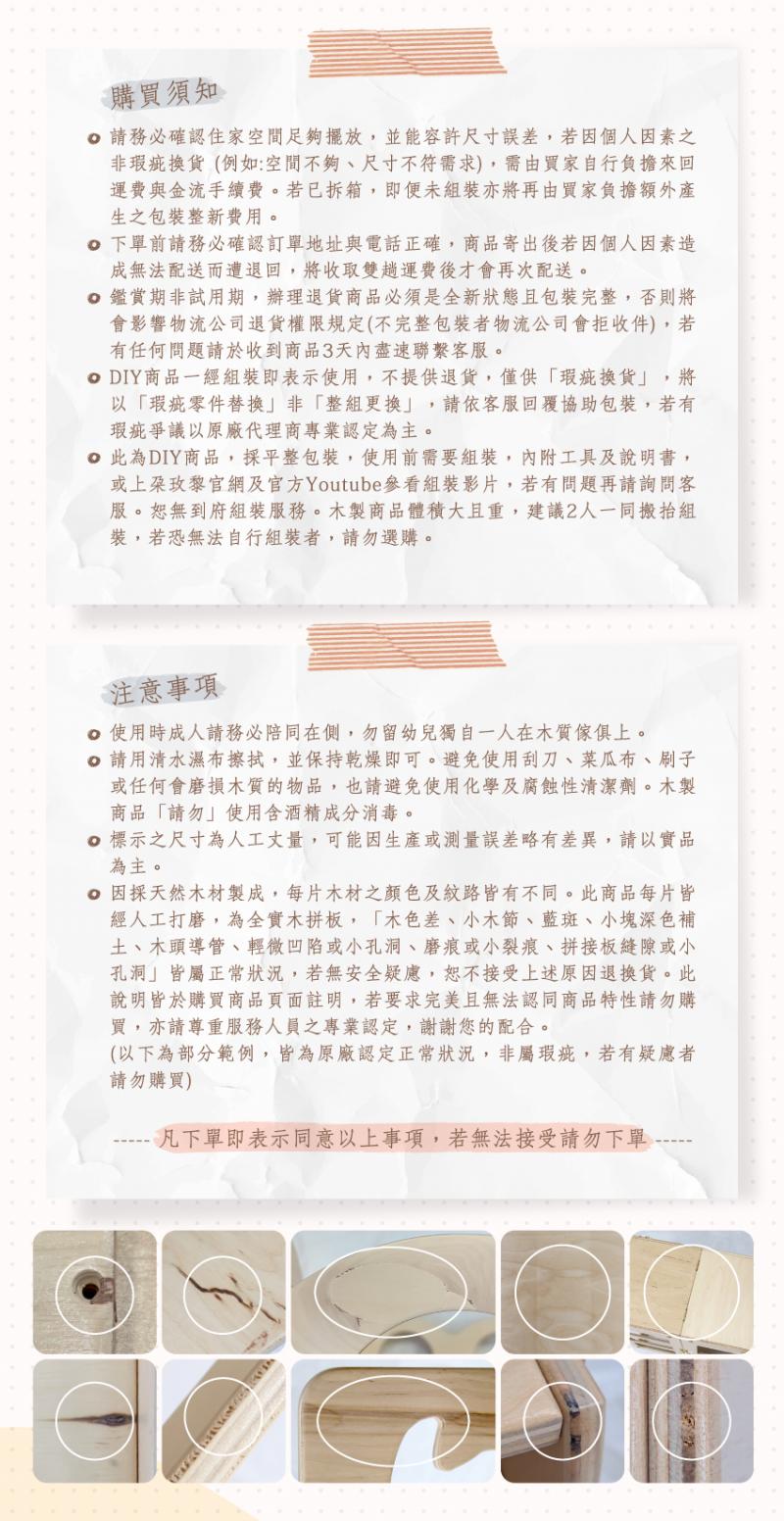 購買須知

請務必確認住家空間足夠擺放，並能容許尺寸誤差，若因個人因素之非瑕疵換貨 (例如:空間不夠、尺寸不符需求)，需由買家自行負擔來回運費與金流手續費。若已拆箱，即便未組裝亦將再由買家負擔額外產生之包裝整新費用。

下單前請務必確認訂單地址與電話正確，商品寄出後若因個人因素造成無法配送而遭退回，將收取雙趟運費後才會再次配送。

鑑賞期非試用期，辦理退貨商品必須是全新狀態且包裝完整，否則將會影響物流公司退貨權限規定(不完整包裝者物流公司會拒收件)，若有任何問題請於收到商品3天內盡速聯繫客服。

DIY商品一經組裝即表示使用，不提供退貨，僅供「瑕疵換貨」，將以「瑕疵零件替換」非「整組更換」，請依客服回覆協助包裝，若有瑕疵爭議以原廠代理商專業認定為主。

此為DIY商品，採平整包裝，使用前需要組裝，內附工具及說明書，或上朵玫黎官網及官方Youtube參看組裝影片，若有問題再請詢問客服。恕無到府組裝服務。木製商品體積大且重，建議2人一同搬抬組裝，若恐無法自行組裝者，請勿選購。

注意事項

使用時成人請務必陪同在側，勿留幼兒獨自一人在木質傢俱上。

請用清水濕布擦拭，並保持乾燥即可。避免使用刮刀、菜瓜布、刷子或任何會磨損木質的物品，也請避免使用化學及腐蝕性清潔劑。木製商品「請勿」使用含酒精成分消毒。

標示之尺寸為人工丈量，可能因生產或測量誤差略有差異，請以實品為主。

因採天然木材製成，每片木材之顏色及紋路皆有不同。此商品每片皆經人工打磨，為全實木拼板，「木色差、小木節、藍斑、小塊深色補土、木頭導管、輕微凹陷或小孔洞、磨痕或小裂痕、拼接板縫隙或小孔洞」皆屬正常狀況，若無安全疑慮，恕不接受上述原因退換貨。此說明皆於購買商品頁面註明，若要求完美且無法認同商品特性請勿購買，亦請尊重服務人員之專業認定，謝謝您的配合。
(以下為部分範例，皆為原廠認定正常狀況，非屬瑕疵，若有疑慮者請勿購買)

----- 凡下單即表示同意以上事項，若無法接受請勿下單 -----